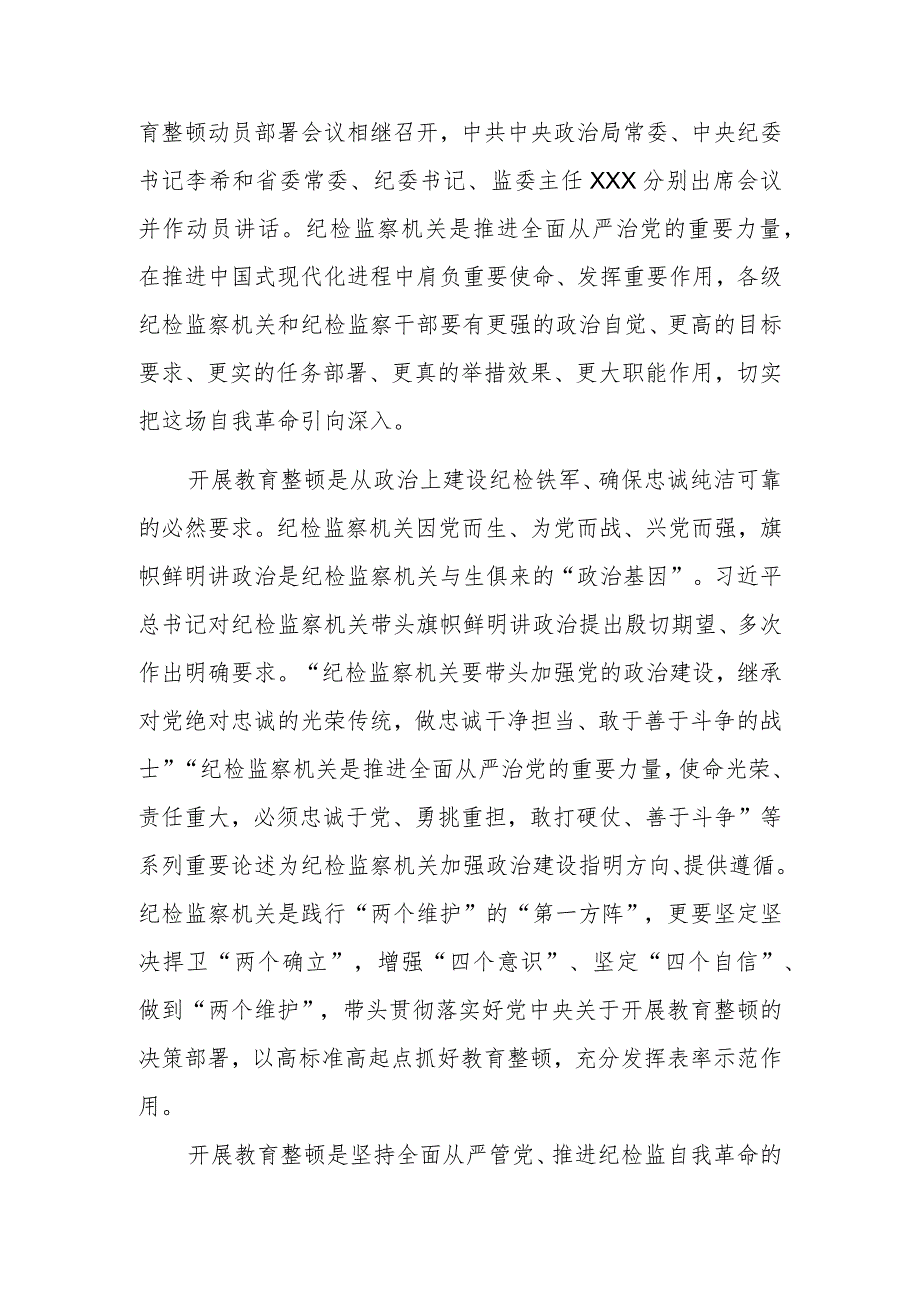 育整顿动员部署会议相继召开，中共中央政治局常委、中央纪委书记李希和省委常委、纪委书记、监委主任XXX分别出席会议并作动员讲话。纪检监察机关是推进全面从严治党的重要力量，在推进中国式现代化进程中肩负重要使命、发挥重要作用，各级纪检监察机关和纪检监察干部要有更强的政治自觉、更高的目标要求、更实的任务部署、更真的举措效果、更大职能作用，切实把这场自我革命引向深入。

开展教育整顿是从政治上建设纪检铁军、确保忠诚纯洁可靠的必然要求。纪检监察机关因党而生、为党而战、兴党而强，旗帜鲜明讲政治是纪检监察机关与生俱来的“政治基因”。习近平总书记对纪检监察机关带头旗帜鲜明讲政治提出殷切期望、多次作出明确要求。“纪检监察机关要带头加强党的政治建设，继承对党绝对忠诚的光荣传统，做忠诚干净担当、敢于善于斗争的战士”“纪检监察机关是推进全面从严治党的重要力量，使命光荣、责任重大，必须忠诚于党、勇挑重担，敢打硬仗、善于斗争”等系列重要论述为纪检监察机关加强政治建设指明方向、提供遵循。纪检监察机关是践行“两个维护”的“第一方阵”，更要坚定坚决捍卫“两个确立”，增强“四个意识”、坚定“四个自信”、做到“两个维护”，带头贯彻落实好党中央关于开展教育整顿的决策部署，以高标准高起点抓好教育整顿，充分发挥表率示范作用。

开展教育整顿是坚持全面从严管党、推进纪检监自我革命的